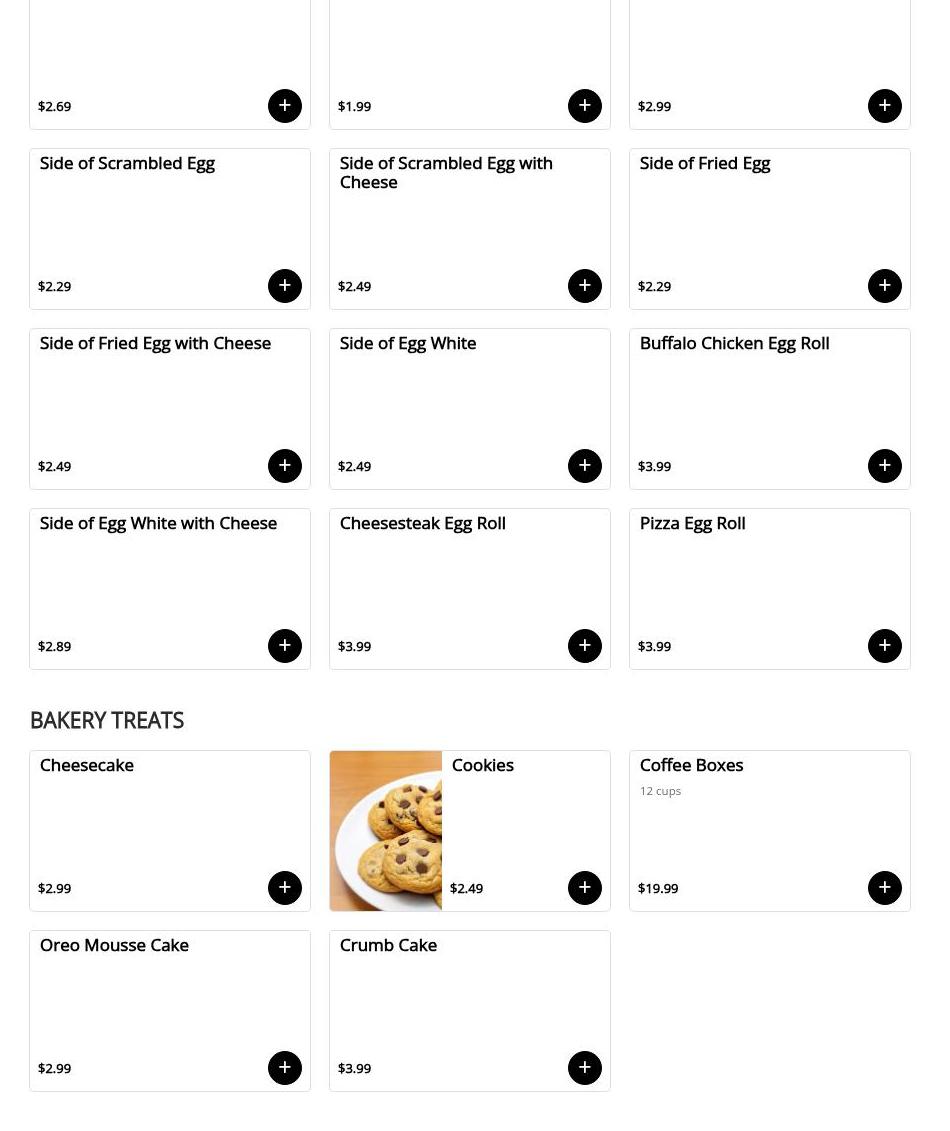 $2.69 +

$1.99 +

$2.99 +

Side of Scrambled Egg
$2.29 +

Side of Scrambled Egg with Cheese
$2.49 +

Side of Fried Egg
$2.29 +

Side of Fried Egg with Cheese
$2.49 +

Side of Egg White
$2.49 +

Buffalo Chicken Egg Roll
$3.99 +

Side of Egg White with Cheese
$2.89 +

Cheesesteak Egg Roll
$3.99 +

Pizza Egg Roll
$3.99 +

BAKERY TREATS

Cheesecake
$2.99 +

Cookies
$2.49 +

Coffee Boxes
12 cups
$19.99 +

Oreo Mousse Cake
$2.99 +

Crumb Cake
$3.99 +